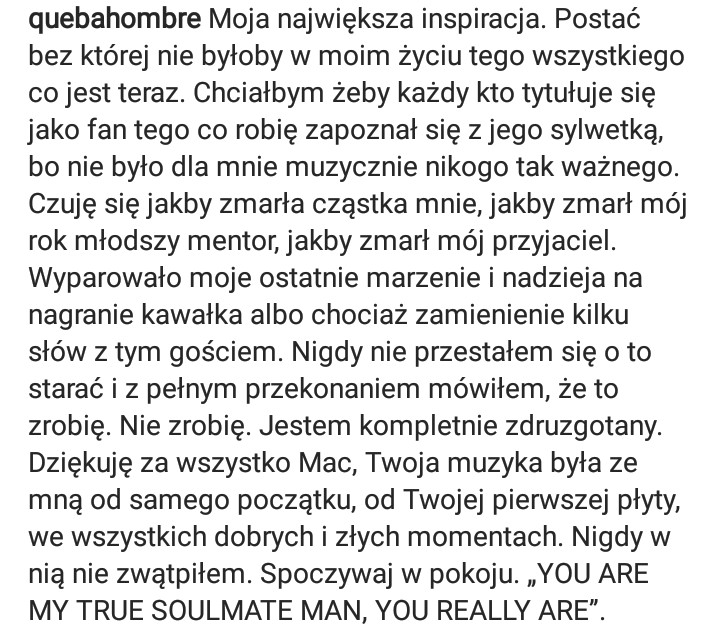 quebahombre Moja największa inspiracja. Postać bez której nie byłoby w moim życiu tego wszystkiego co jest teraz. Chciałbym żeby każdy kto tytułuje się jako fan tego co robię zapoznał się z jego sylwetką, bo nie było dla mnie muzycznie nikogo tak ważnego. Czuję się jakby zmarła cząstka mnie, jakby zmarł mój rok młodszy mentor, jakby zmarł mój przyjaciel. Wyparowało moje ostatnie marzenie i nadzieja na nagranie kawałka albo chociaż zamienienie kilku słów z tym gościem. Nigdy nie przestałem się o to starać i z pełnym przekonaniem mówiłem, że to zrobię. Nie zrobię. Jestem kompletnie zdruzgotany. Dziękuję za wszystko Mac, Twoja muzyka była ze mną od samego początku, od Twojej pierwszej płyty, we wszystkich dobrych i złych momentach. Nigdy w nią nie zwątpiłem. Spoczywaj w pokoju. „YOU ARE MY TRUE SOULMATE MAN, YOU REALLY ARE”.